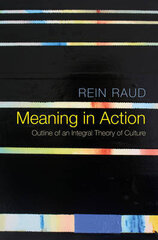 REIN RAUD

Meaning in Action

Outline of an Integral Theory of Culture